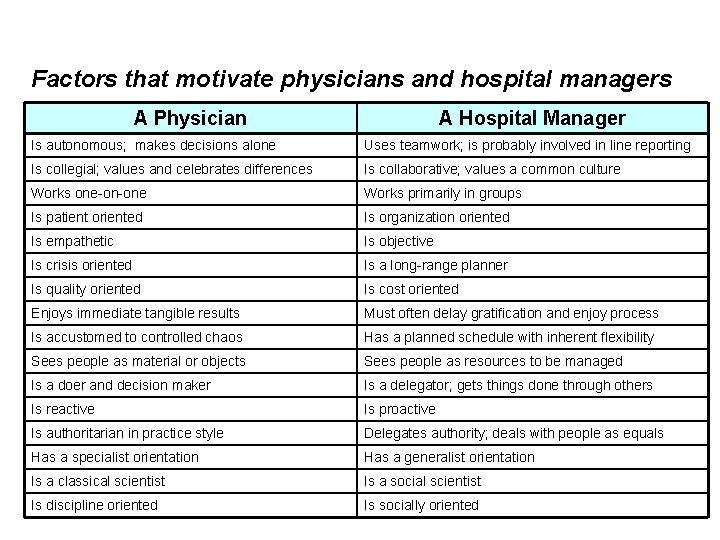 Factors that motivate physicians and hospital managers

| A Physician | A Hospital Manager |
|---|---|
| Is autonomous;  makes decisions alone | Uses teamwork; is probably involved in line reporting |
| Is collegial; values and celebrates differences | Is collaborative; values a common culture |
| Works one-on-one | Works primarily in groups |
| Is patient oriented | Is organization oriented |
| Is empathetic | Is objective |
| Is crisis oriented | Is a long-range planner |
| Is quality oriented | Is cost oriented |
| Enjoys immediate tangible results | Must often delay gratification and enjoy process |
| Is accustomed to controlled chaos | Has a planned schedule with inherent flexibility |
| Sees people as material or objects | Sees people as resources to be managed |
| Is a doer and decision maker | Is a delegator; gets things done through others |
| Is reactive | Is proactive |
| Is authoritarian in practice style | Delegates authority; deals with people as equals |
| Has a specialist orientation | Has a generalist orientation |
| Is a classical scientist | Is a social scientist |
| Is discipline oriented | Is socially oriented |